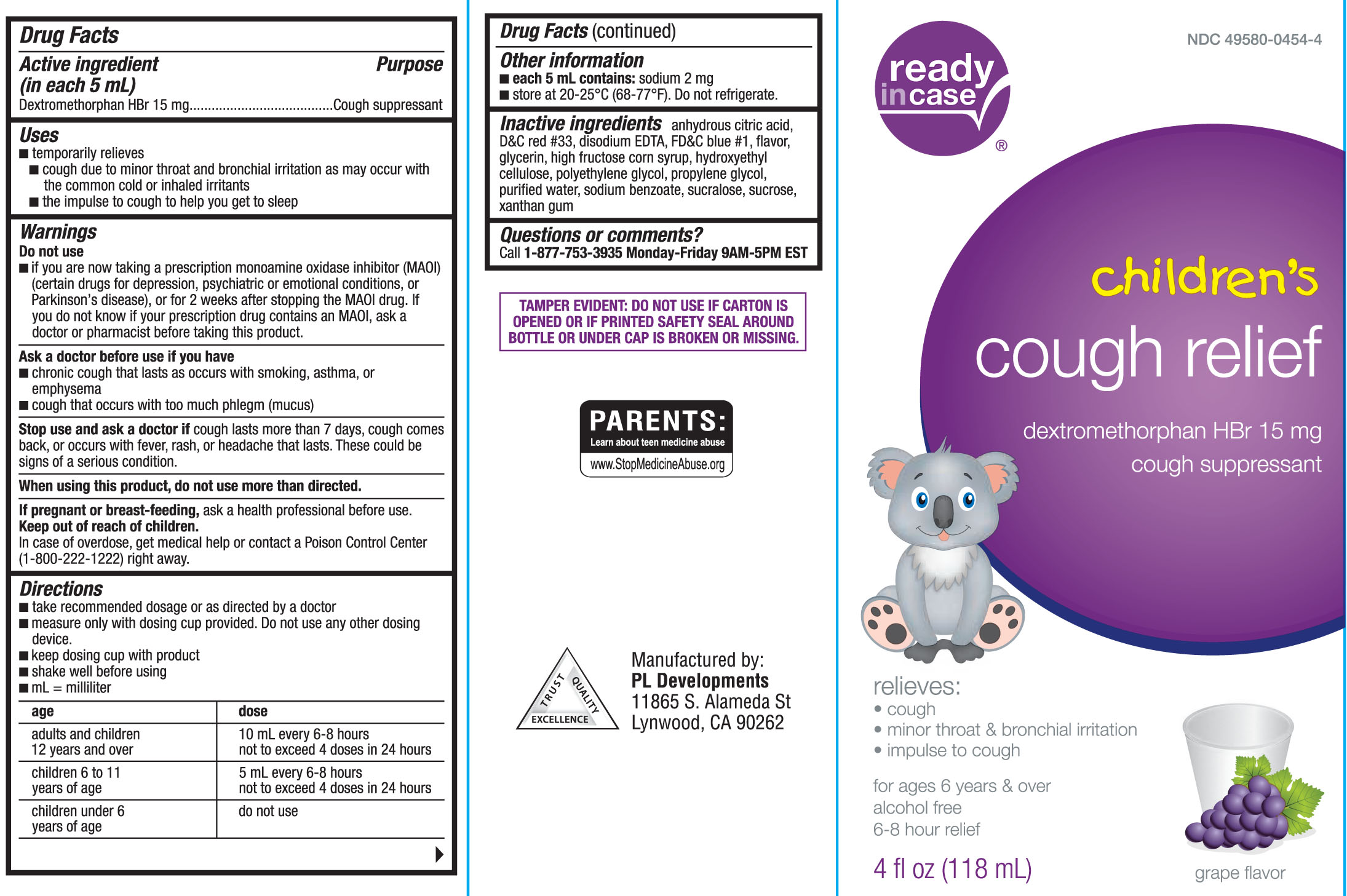 Drug Facts

Active ingredient (in each 5 mL) Purpose
Dextromethorphan HBr 15 mg......................................Cough suppressant

Uses
■ temporarily relieves
■ cough due to minor throat and bronchial irritation as may occur with the common cold or inhaled irritants
■ the impulse to cough to help you get to sleep

Warnings
Do not use
■ if you are now taking a prescription monoamine oxidase inhibitor (MAOI) (certain drugs for depression, psychiatric or emotional conditions, or Parkinson's disease), or for 2 weeks after stopping the MAOI drug. If you do not know if your prescription drug contains an MAOI, ask a doctor or pharmacist before taking this product.

Ask a doctor before use if you have
■ chronic cough that lasts as occurs with smoking, asthma, or emphysema
■ cough that occurs with too much phlegm (mucus)

Stop use and ask a doctor if cough lasts more than 7 days, cough comes back, or occurs with fever, rash, or headache that lasts. These could be signs of a serious condition.

When using this product, do not use more than directed.

If pregnant or breast-feeding, ask a health professional before use.
Keep out of reach of children.
In case of overdose, get medical help or contact a Poison Control Center (1-800-222-1222) right away.

Directions
■ take recommended dosage or as directed by a doctor
■ measure only with dosing cup provided. Do not use any other dosing device.
■ keep dosing cup with product
■ shake well before using
■ mL = milliliter

| age | dose |
|---|---|
| adults and children 12 years and over | 10 mL every 6-8 hours not to exceed 4 doses in 24 hours |
| children 6 to 11 years of age | 5 mL every 6-8 hours not to exceed 4 doses in 24 hours |
| children under 6 years of age | do not use |

Drug Facts (continued)

Other information
■ each 5 mL contains: sodium 2 mg
■ store at 20-25°C (68-77°F). Do not refrigerate.

Inactive ingredients anhydrous citric acid, D&C red #33, disodium EDTA, FD&C blue #1, flavor, glycerin, high fructose corn syrup, hydroxyethyl cellulose, polyethylene glycol, propylene glycol, purified water, sodium benzoate, sucralose, sucrose, xanthan gum

Questions or comments?
Call 1-877-753-3935 Monday-Friday 9AM-5PM EST

TAMPER EVIDENT: DO NOT USE IF CARTON IS OPENED OR IF PRINTED SAFETY SEAL AROUND BOTTLE OR UNDER CAP IS BROKEN OR MISSING.

PARENTS:
Learn about teen medicine abuse
www.StopMedicineAbuse.org

TRUST QUALITY EXCELLENCE

Manufactured by:
PL Developments
11865 S. Alameda St
Lynwood, CA 90262

NDC 49580-0454-4

ready in case ®

children's
cough relief
dextromethorphan HBr 15 mg
cough suppressant

relieves:
• cough
• minor throat & bronchial irritation
• impulse to cough

for ages 6 years & over
alcohol free
6-8 hour relief

4 fl oz (118 mL)

grape flavor